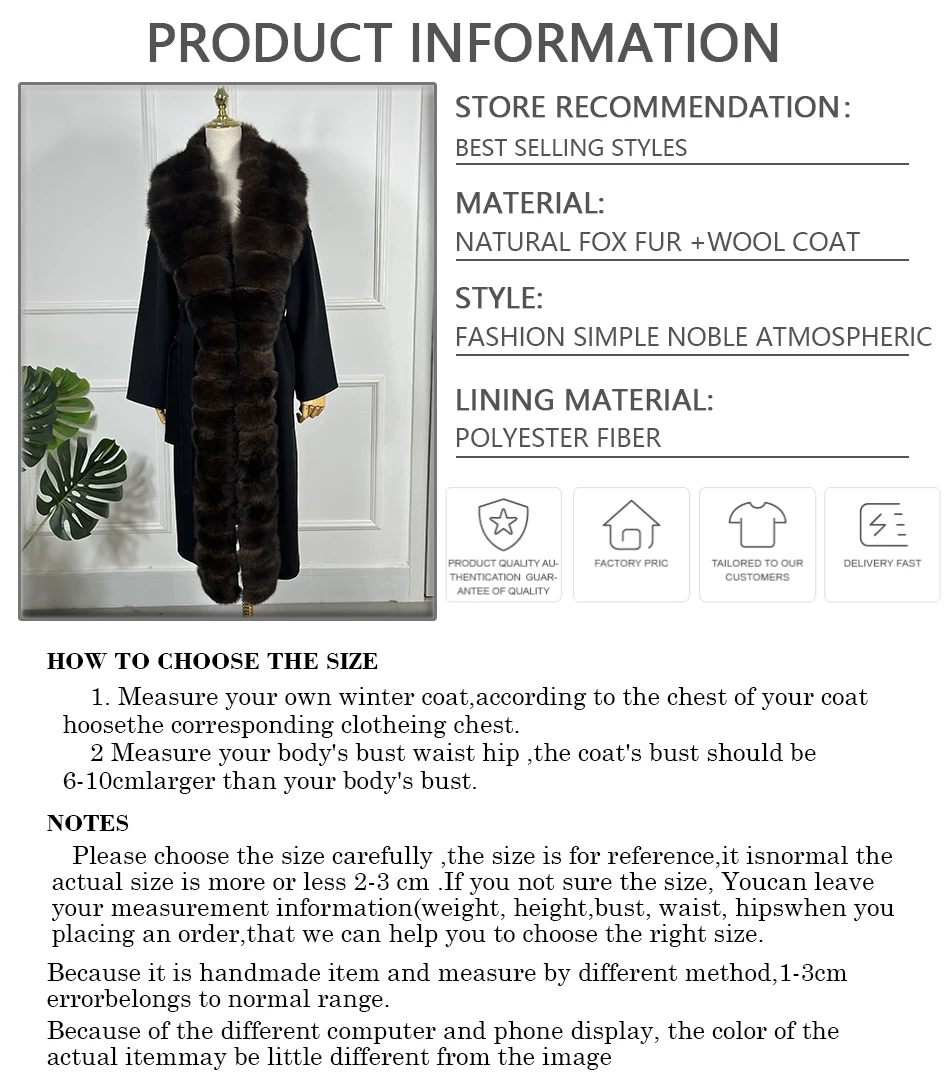 PRODUCT INFORMATION

STORE RECOMMENDATION:

BEST SELLING STYLES

MATERIAL:

NATURAL FOX FUR +WOOL COAT

STYLE:

FASHION SIMPLE NOBLE ATMOSPHERIC

LINING MATERIAL:

POLYESTER FIBER

PRODUCT QUALITY AUTHENTICATION GUARANTEE OF QUALITY

FACTORY PRIC

TAILORED TO OUR CUSTOMERS

DELIVERY FAST

HOW TO CHOOSE THE SIZE

1. Measure your own winter coat,according to the chest of your coat hoosethe corresponding clotheing chest.

2 Measure your body's bust waist hip ,the coat's bust should be 6-10cmlarger than your body's bust.

NOTES

Please choose the size carefully ,the size is for reference,it isnormal the actual size is more or less 2-3 cm .If you not sure the size, Youcan leave your measurement information(weight, height,bust, waist, hipswhen you placing an order,that we can help you to choose the right size.

Because it is handmade item and measure by different method,1-3cm errorbelongs to normal range.

Because of the different computer and phone display, the color of the actual itemmay be little different from the image